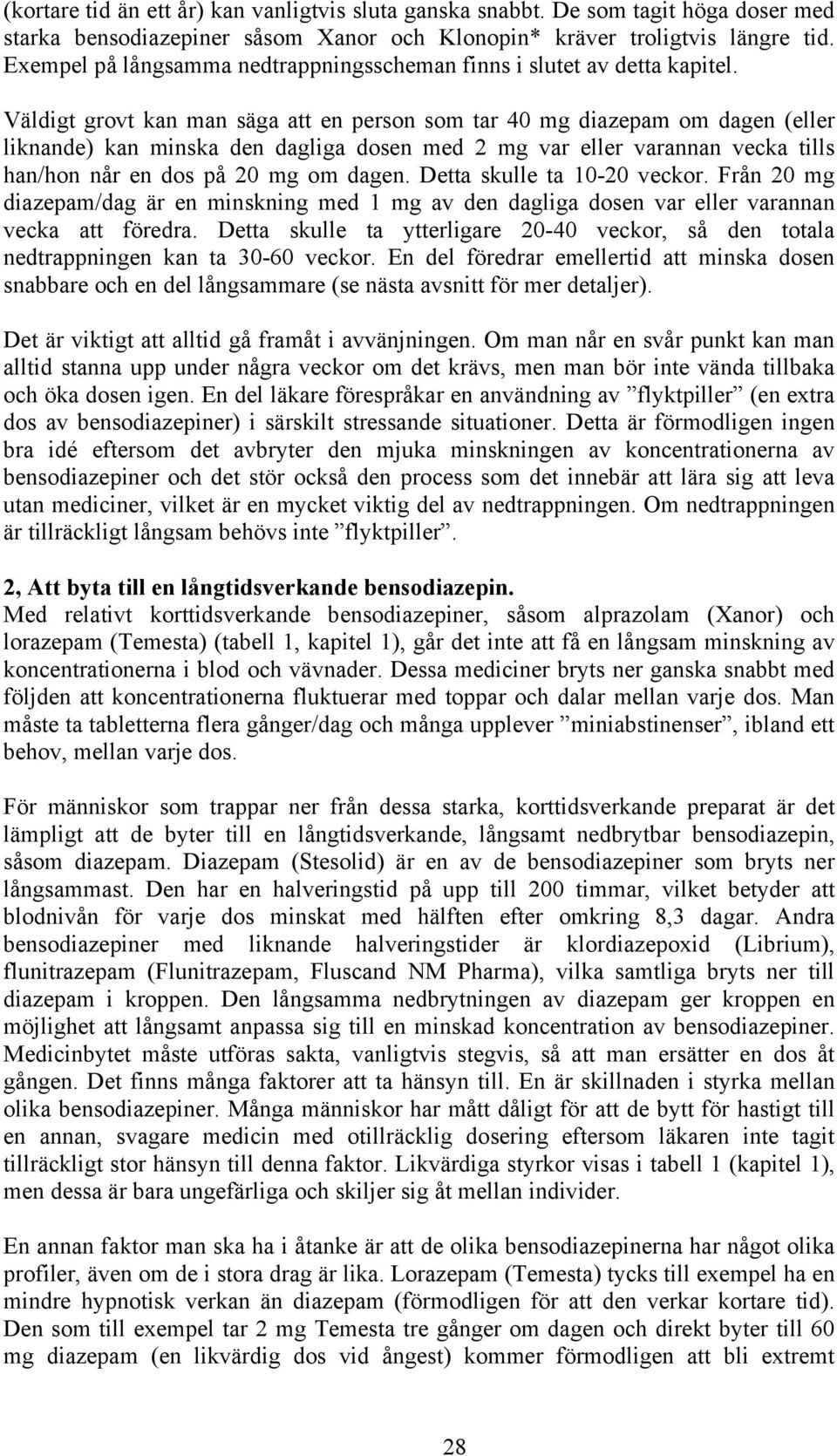 (kortare tid än ett år) kan vanligtvis sluta ganska snabbt. De som tagit höga doser med starka bensodiazepiner såsom Xanor och Klonopin* kräver troligtvis längre tid. Exempel på långsamma nedtrappningsscheman finns i slutet av detta kapitel.

Väldigt grovt kan man säga att en person som tar 40 mg diazepam om dagen (eller liknande) kan minska den dagliga dosen med 2 mg var eller varannan vecka tills han/hon når en dos på 20 mg om dagen. Detta skulle ta 10-20 veckor. Från 20 mg diazepam/dag är en minskning med 1 mg av den dagliga dosen var eller varannan vecka att föredra. Detta skulle ta ytterligare 20-40 veckor, så den totala nedtrappningen kan ta 30-60 veckor. En del föredrar emellertid att minska dosen snabbare och en del långsammare (se nästa avsnitt för mer detaljer).

Det är viktigt att alltid gå framåt i avvänjningen. Om man når en svår punkt kan man alltid stanna upp under några veckor om det krävs, men man bör inte vända tillbaka och öka dosen igen. En del läkare förespråkar en användning av ”flyktpiller” (en extra dos av bensodiazepiner) i särskilt stressande situationer. Detta är förmodligen ingen bra idé eftersom det avbryter den mjuka minskningen av koncentrationerna av bensodiazepiner och det stör också den process som det innebär att lära sig att leva utan mediciner, vilket är en mycket viktig del av nedtrappningen. Om nedtrappningen är tillräckligt långsam behövs inte ”flyktpiller”.

2, Att byta till en långtidsverkande bensodiazepin.
Med relativt korttidsverkande bensodiazepiner, såsom alprazolam (Xanor) och lorazepam (Temesta) (tabell 1, kapitel 1), går det inte att få en långsam minskning av koncentrationerna i blod och vävnader. Dessa mediciner bryts ner ganska snabbt med följden att koncentrationerna fluktuerar med toppar och dalar mellan varje dos. Man måste ta tabletterna flera gånger/dag och många upplever ”miniabstinenser”, ibland ett behov, mellan varje dos.

För människor som trappar ner från dessa starka, korttidsverkande preparat är det lämpligt att de byter till en långtidsverkande, långsamt nedbrytbar bensodiazepin, såsom diazepam. Diazepam (Stesolid) är en av de bensodiazepiner som bryts ner långsammast. Den har en halveringstid på upp till 200 timmar, vilket betyder att blodnivån för varje dos minskat med hälften efter omkring 8,3 dagar. Andra bensodiazepiner med liknande halveringstider är klordiazepoxid (Librium), flunitrazepam (Flunitrazepam, Fluscand NM Pharma), vilka samtliga bryts ner till diazepam i kroppen. Den långsamma nedbrytningen av diazepam ger kroppen en möjlighet att långsamt anpassa sig till en minskad koncentration av bensodiazepiner. Medicinbytet måste utföras sakta, vanligtvis stegvis, så att man ersätter en dos åt gången. Det finns många faktorer att ta hänsyn till. En är skillnaden i styrka mellan olika bensodiazepiner. Många människor har mått dåligt för att de bytt för hastigt till en annan, svagare medicin med otillräcklig dosering eftersom läkaren inte tagit tillräckligt stor hänsyn till denna faktor. Likvärdiga styrkor visas i tabell 1 (kapitel 1), men dessa är bara ungefärliga och skiljer sig åt mellan individer.

En annan faktor man ska ha i åtanke är att de olika bensodiazepinerna har något olika profiler, även om de i stora drag är lika. Lorazepam (Temesta) tycks till exempel ha en mindre hypnotisk verkan än diazepam (förmodligen för att den verkar kortare tid). Den som till exempel tar 2 mg Temesta tre gånger om dagen och direkt byter till 60 mg diazepam (en likvärdig dos vid ångest) kommer förmodligen att bli extremt

28